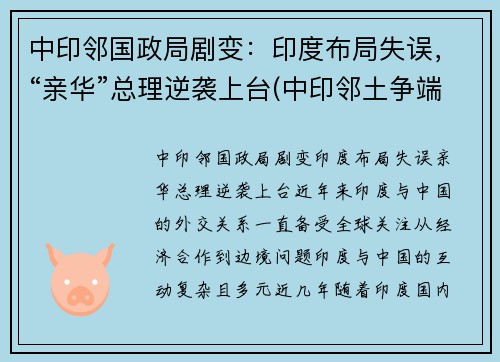 中印邻国政局剧变：印度布局失误，“亲华”总理逆袭上台(中印邻土争端

中印邻国政局剧变印度布局失误亲华总理逆袭上台近年来印度与中国的外交关系一直备受全球关注从经济合作到边境问题印度与中国的互动复杂且多元近几年随着印度国内